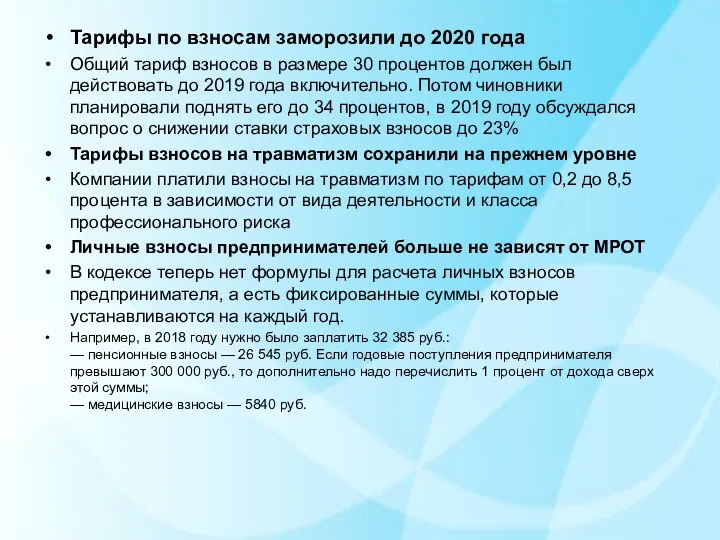 • Тарифы по взносам заморозили до 2020 года

• Общий тариф взносов в размере 30 процентов должен был действовать до 2019 года включительно. Потом чиновники планировали поднять его до 34 процентов, в 2019 году обсуждался вопрос о снижении ставки страховых взносов до 23%

• Тарифы взносов на травматизм сохранили на прежнем уровне

• Компании платили взносы на травматизм по тарифам от 0,2 до 8,5 процента в зависимости от вида деятельности и класса профессионального риска

• Личные взносы предпринимателей больше не зависят от МРОТ

• В кодексе теперь нет формулы для расчета личных взносов предпринимателя, а есть фиксированные суммы, которые устанавливаются на каждый год.

• Например, в 2018 году нужно было заплатить 32 385 руб.:
— пенсионные взносы — 26 545 руб. Если годовые поступления предпринимателя превышают 300 000 руб., то дополнительно надо перечислить 1 процент от дохода сверх этой суммы;
— медицинские взносы — 5840 руб.